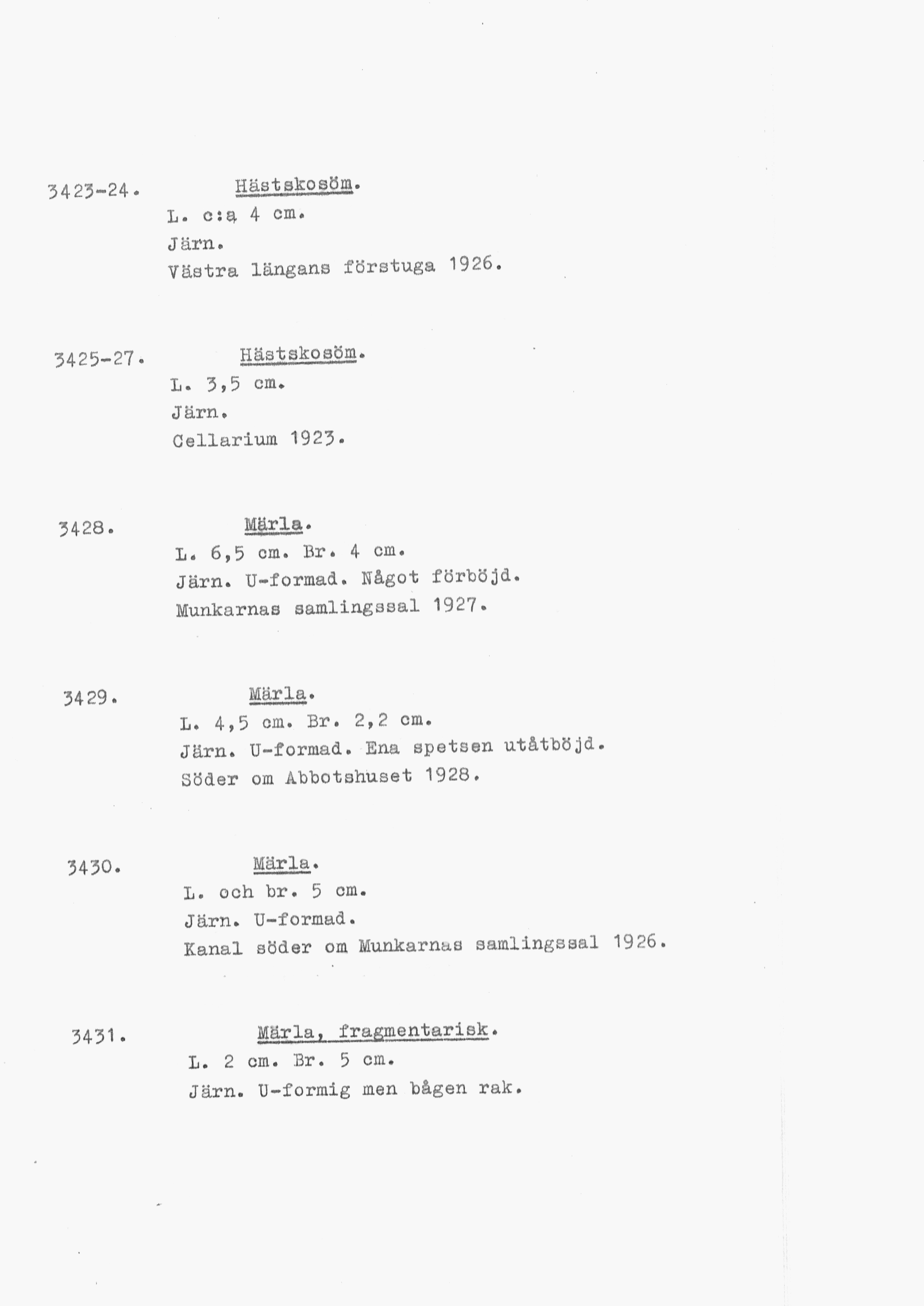 3423-24. Hästskosöm.

L. c:a 4 cm.
Järn.
Västra längans förstuga 1926.

3425-27. Hästskosöm.

L. 3,5 cm.
Järn.
Cellarium 1923.

3428. Märla.

L. 6,5 cm. Br. 4 cm.
Järn. U-formad. Något förböjd.
Munkarnas samlingssal 1927.

3429. Märla.

L. 4,5 cm. Br. 2,2 cm.
Järn. U-formad. Ena spetsen utåtböjd.
Söder om Abbotshuset 1928.

3430. Märla.

L. och br. 5 cm.
Järn. U-formad.
Kanal söder om Munkarnas samlingssal 1926.

3431. Märla, fragmentarisk.

L. 2 cm. Br. 5 cm.
Järn. U-formig men bågen rak.